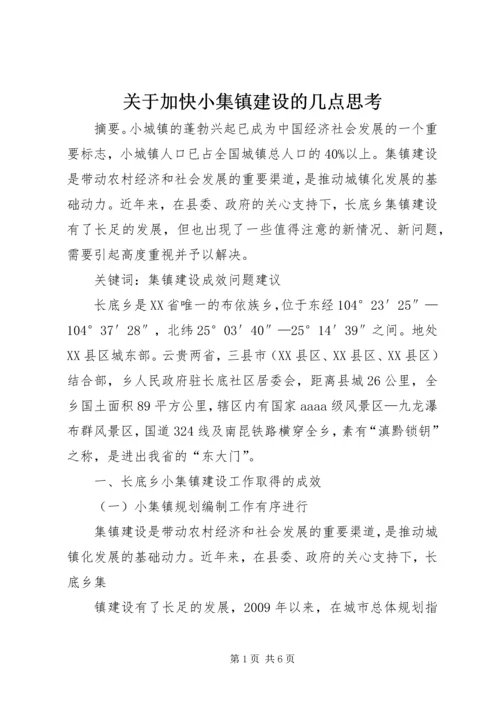 关于加快小集镇建设的几点思考

摘要。小城镇的蓬勃兴起已成为中国经济社会发展的一个重要标志，小城镇人口已占全国城镇总人口的40%以上。集镇建设是带动农村经济和社会发展的重要渠道，是推动城镇化发展的基础动力。近年来，在县委、政府的关心支持下，长底乡集镇建设有了长足的发展，但也出现了一些值得注意的新情况、新问题，需要引起高度重视并予以解决。

关键词：集镇建设成效问题建议

长底乡是XX省唯一的布依族乡，位于东经104°23′25″—104°37′28″，北纬25°03′40″—25°14′39″之间。地处XX县区城东部。云贵两省，三县市（XX县区、XX县区、XX县区）结合部，乡人民政府驻长底社区居委会，距离县城26公里，全乡国土面积89平方公里，辖区内有国家aaaa级风景区—九龙瀑布群风景区，国道324线及南昆铁路横穿全乡，素有“滇黔锁钥”之称，是进出我省的“东大门”。

一、长底乡小集镇建设工作取得的成效

（一）小集镇规划编制工作有序进行

集镇建设是带动农村经济和社会发展的重要渠道，是推动城镇化发展的基础动力。近年来，在县委、政府的关心支持下，长底乡集

镇建设有了长足的发展，2009年以来，在城市总体规划指

第1页 共6页